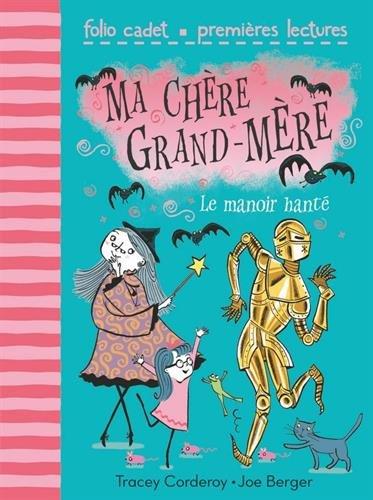 folio cadet ▪ premières lectures

MA CHÈRE GRAND-MÈRE

Le manoir hanté

Tracey Corderoy • Joe Berger